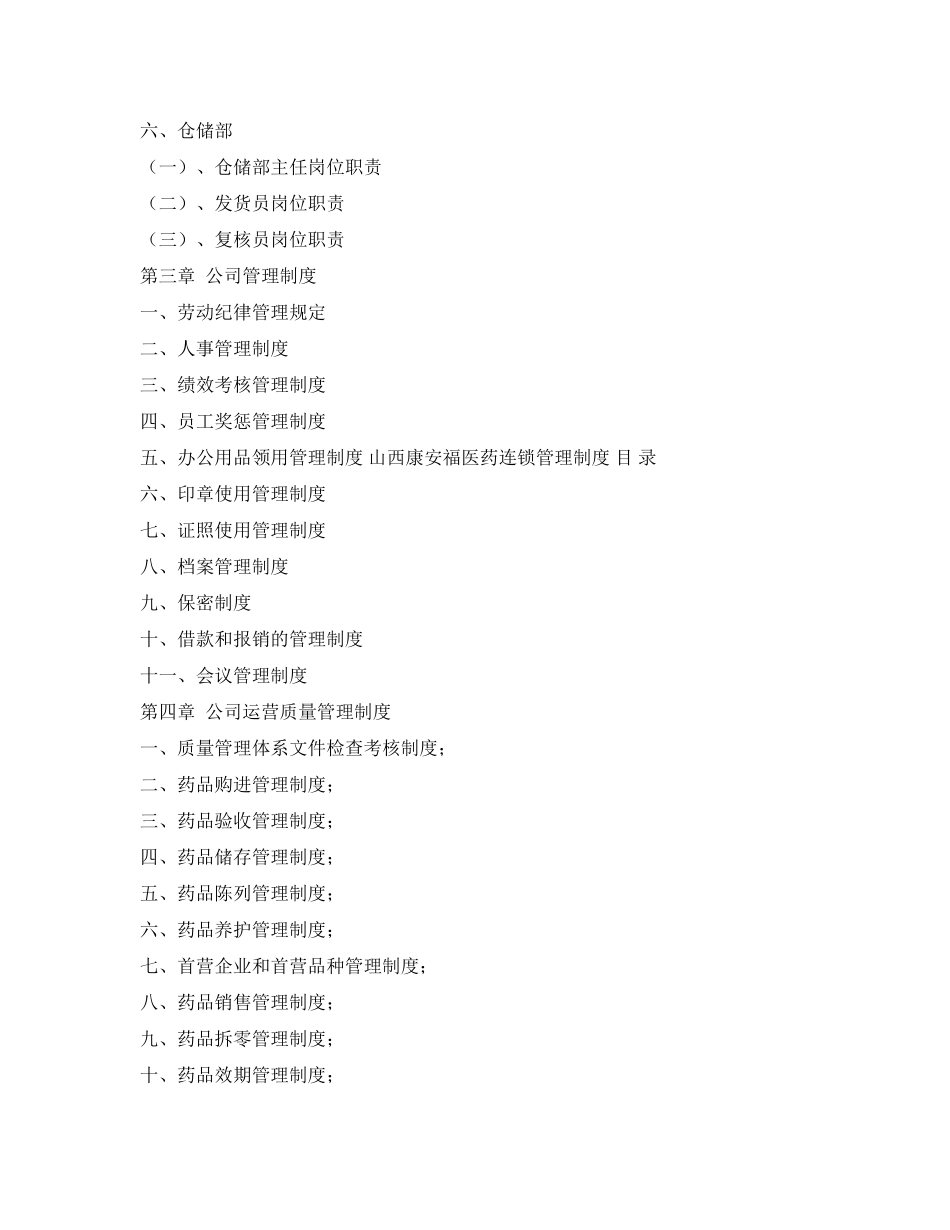 六、仓储部

（一）、仓储部主任岗位职责

（二）、发货员岗位职责

（三）、复核员岗位职责

第三章 公司管理制度

一、劳动纪律管理规定

二、人事管理制度

三、绩效考核管理制度

四、员工奖惩管理制度

五、办公用品领用管理制度 山西康安福医药连锁管理制度 目 录

六、印章使用管理制度

七、证照使用管理制度

八、档案管理制度

九、保密制度

十、借款和报销的管理制度

十一、会议管理制度

第四章 公司运营质量管理制度

一、质量管理体系文件检查考核制度；

二、药品购进管理制度；

三、药品验收管理制度；

四、药品储存管理制度；

五、药品陈列管理制度；

六、药品养护管理制度；

七、首营企业和首营品种管理制度；

八、药品销售管理制度；

九、药品拆零管理制度；

十、药品效期管理制度；